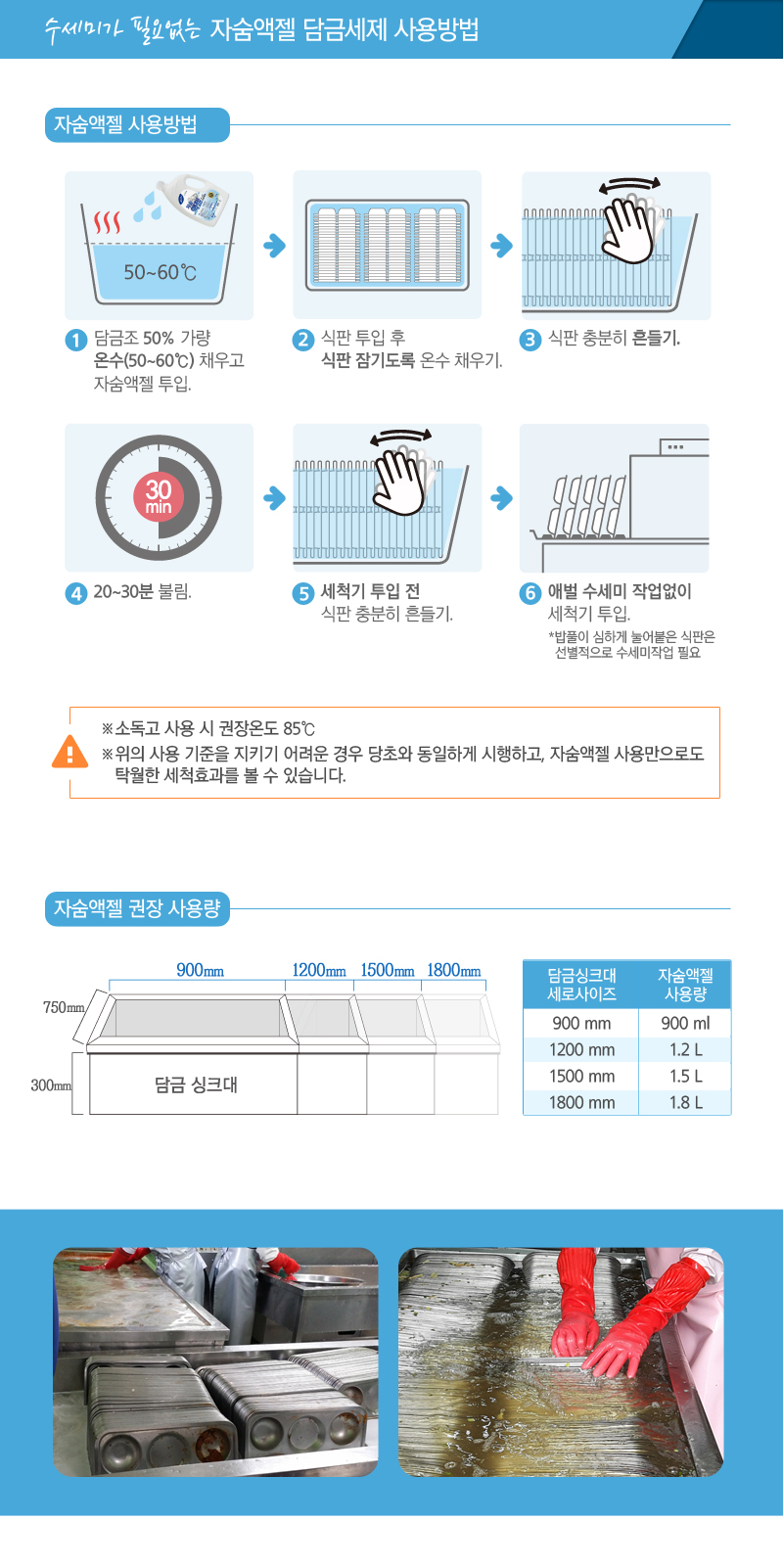 수세미가 필요없는 자숨액젤 담금세제 사용방법

자숨액젤 사용방법

50~60℃

1 담금조 50% 가량 온수(50~60℃) 채우고 자숨액젤 투입.

2 식판 투입 후 식판 잠기도록 온수 채우기.

3 식판 충분히 흔들기.

30 min

4 20~30분 불림.

5 세척기 투입 전 식판 충분히 흔들기.

6 애벌 수세미 작업없이 세척기 투입.
*밥풀이 심하게 눌어붙은 식판은 선별적으로 수세미작업 필요

※소독고 사용 시 권장온도 85℃
※위의 사용 기준을 지키기 어려운 경우 당초와 동일하게 시행하고, 자숨액젤 사용만으로도 탁월한 세척효과를 볼 수 있습니다.

자숨액젤 권장 사용량

900mm 1200mm 1500mm 1800mm
750mm
300mm
담금 싱크대

| 담금싱크대 세로사이즈 | 자숨액젤 사용량 |
|---|---|
| 900 mm | 900 ml |
| 1200 mm | 1.2 L |
| 1500 mm | 1.5 L |
| 1800 mm | 1.8 L |